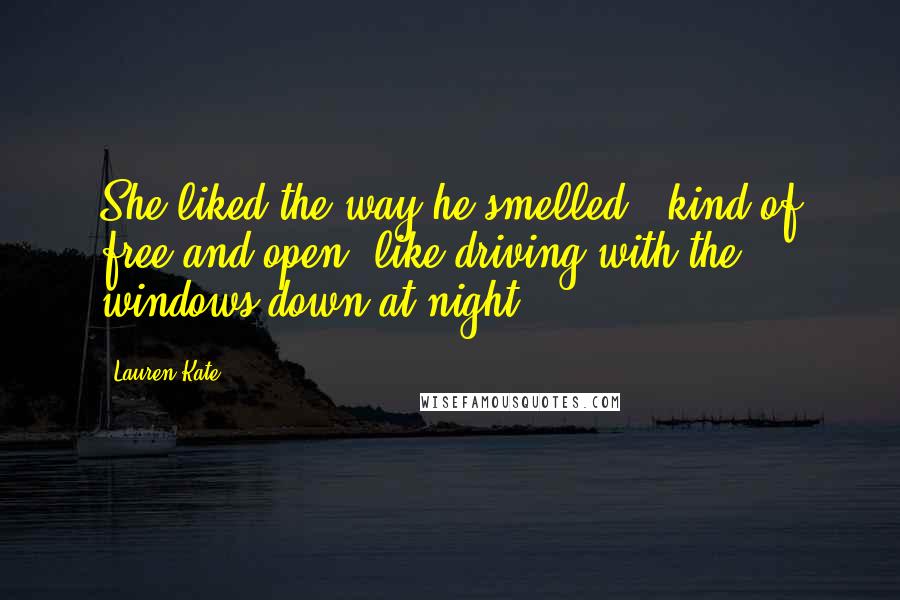 She liked the way he smelled - kind of free and open, like driving with the windows down at night.

Lauren Kate

WISEFAMOUSQUOTES.COM